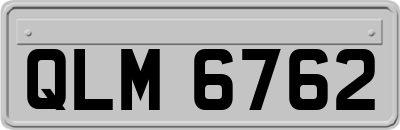 QLM 6762